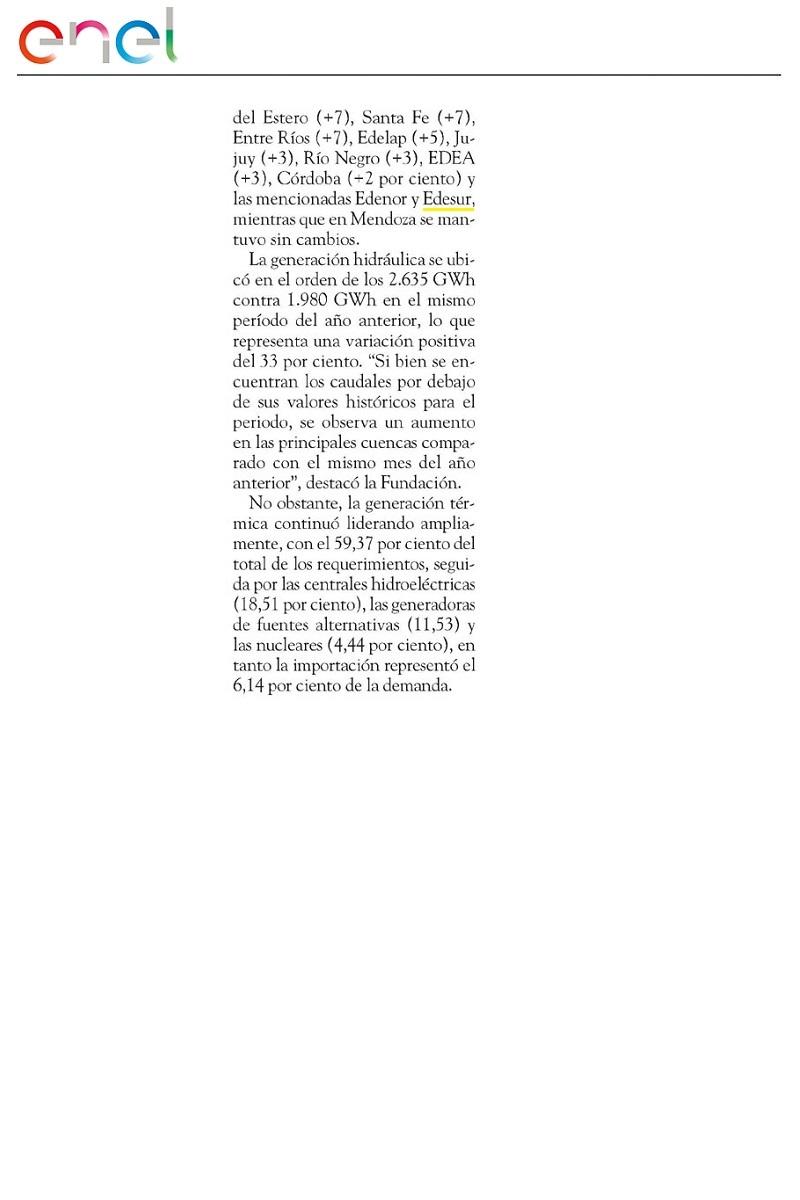 enel

del Estero (+7), Santa Fe (+7), Entre Ríos (+7), Edelap (+5), Jujuy (+3), Río Negro (+3), EDEA (+3), Córdoba (+2 por ciento) y las mencionadas Edenor y Edesur, mientras que en Mendoza se mantuvo sin cambios.

La generación hidráulica se ubicó en el orden de los 2.635 GWh contra 1.980 GWh en el mismo período del año anterior, lo que representa una variación positiva del 33 por ciento. "Si bien se encuentran los caudales por debajo de sus valores históricos para el periodo, se observa un aumento en las principales cuencas comparado con el mismo mes del año anterior", destacó la Fundación.

No obstante, la generación térmica continuó liderando ampliamente, con el 59,37 por ciento del total de los requerimientos, seguida por las centrales hidroeléctricas (18,51 por ciento), las generadoras de fuentes alternativas (11,53) y las nucleares (4,44 por ciento), en tanto la importación representó el 6,14 por ciento de la demanda.